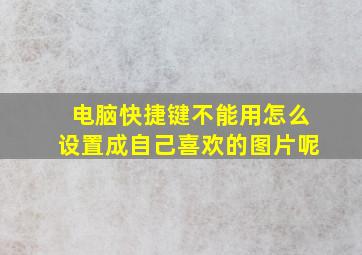 电脑快捷键不能用怎么设置成自己喜欢的图片呢